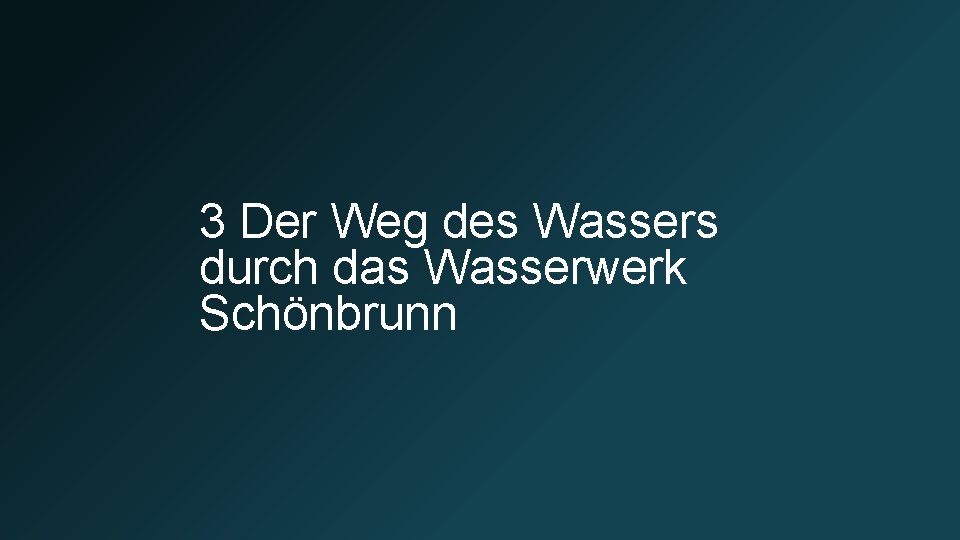 3 Der Weg des Wassers durch das Wasserwerk Schönbrunn